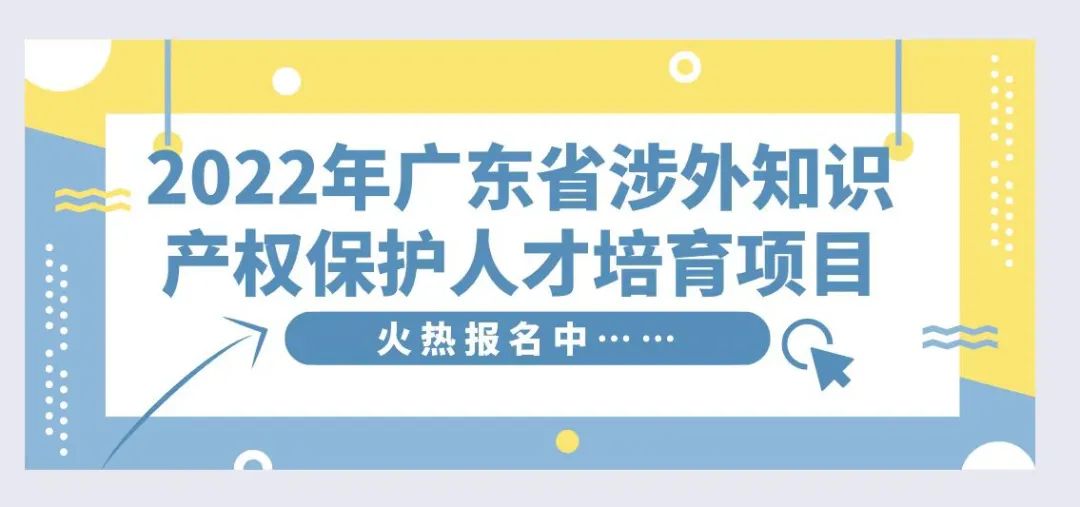 2022年广东省涉外知识产权保护人才培育项目

火热报名中……